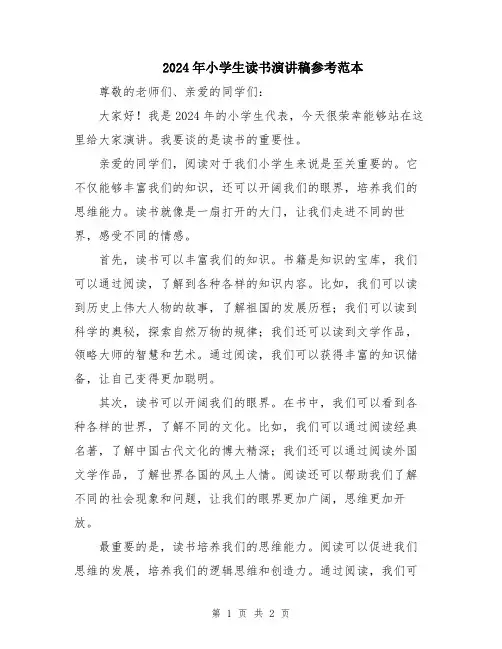 2024年小学生读书演讲稿参考范本

尊敬的老师们、亲爱的同学们:

大家好!我是2024年的小学生代表,今天很荣幸能够站在这里给大家演讲。我要谈的是读书的重要性。

亲爱的同学们,阅读对于我们小学生来说是至关重要的。它不仅能够丰富我们的知识,还可以开阔我们的眼界,培养我们的思维能力。读书就像是一扇打开的大门,让我们走进不同的世界,感受不同的情感。

首先,读书可以丰富我们的知识。书籍是知识的宝库,我们可以通过阅读,了解到各种各样的知识内容。比如,我们可以读到历史上伟大人物的故事,了解祖国的发展历程;我们可以读到科学的奥秘,探索自然万物的规律;我们还可以读到文学作品,领略大师的智慧和艺术。通过阅读,我们可以获得丰富的知识储备,让自己变得更加聪明。

其次,读书可以开阔我们的眼界。在书中,我们可以看到各种各样的世界,了解不同的文化。比如,我们可以通过阅读经典名著,了解中国古代文化的博大精深;我们还可以通过阅读外国文学作品,了解世界各国的风土人情。阅读还可以帮助我们了解不同的社会现象和问题,让我们的眼界更加广阔,思维更加开放。

最重要的是,读书培养我们的思维能力。阅读可以促进我们思维的发展,培养我们的逻辑思维和创造力。通过阅读,我们可

第 1 页 共 2 页